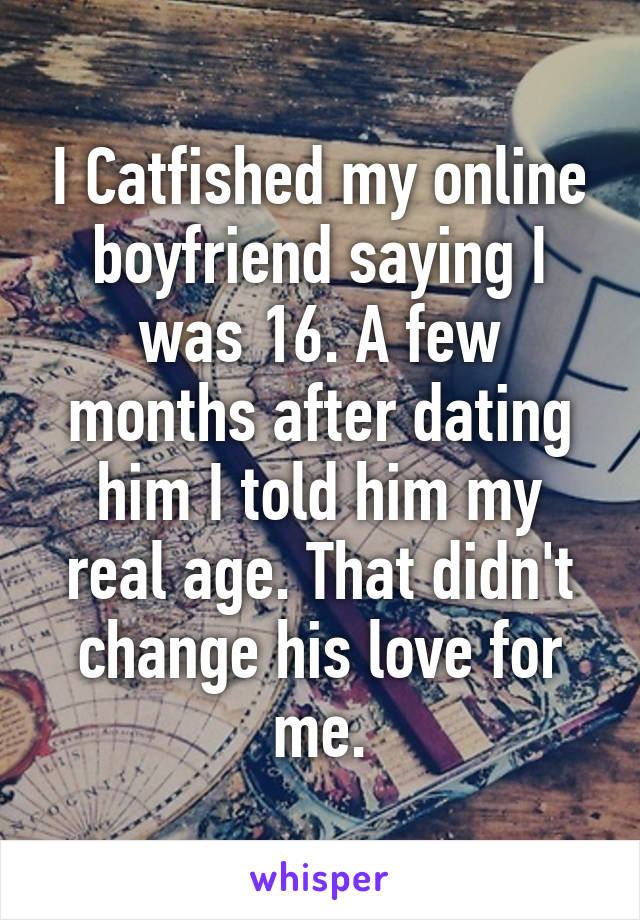 I Catfished my online boyfriend saying I was 16. A few months after dating him I told him my real age. That didn't change his love for me.

whisper